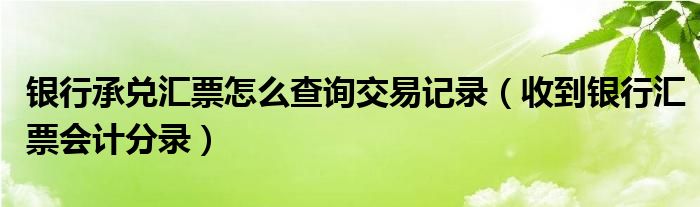 银行承兑汇票怎么查询交易记录（收到银行汇票会计分录）